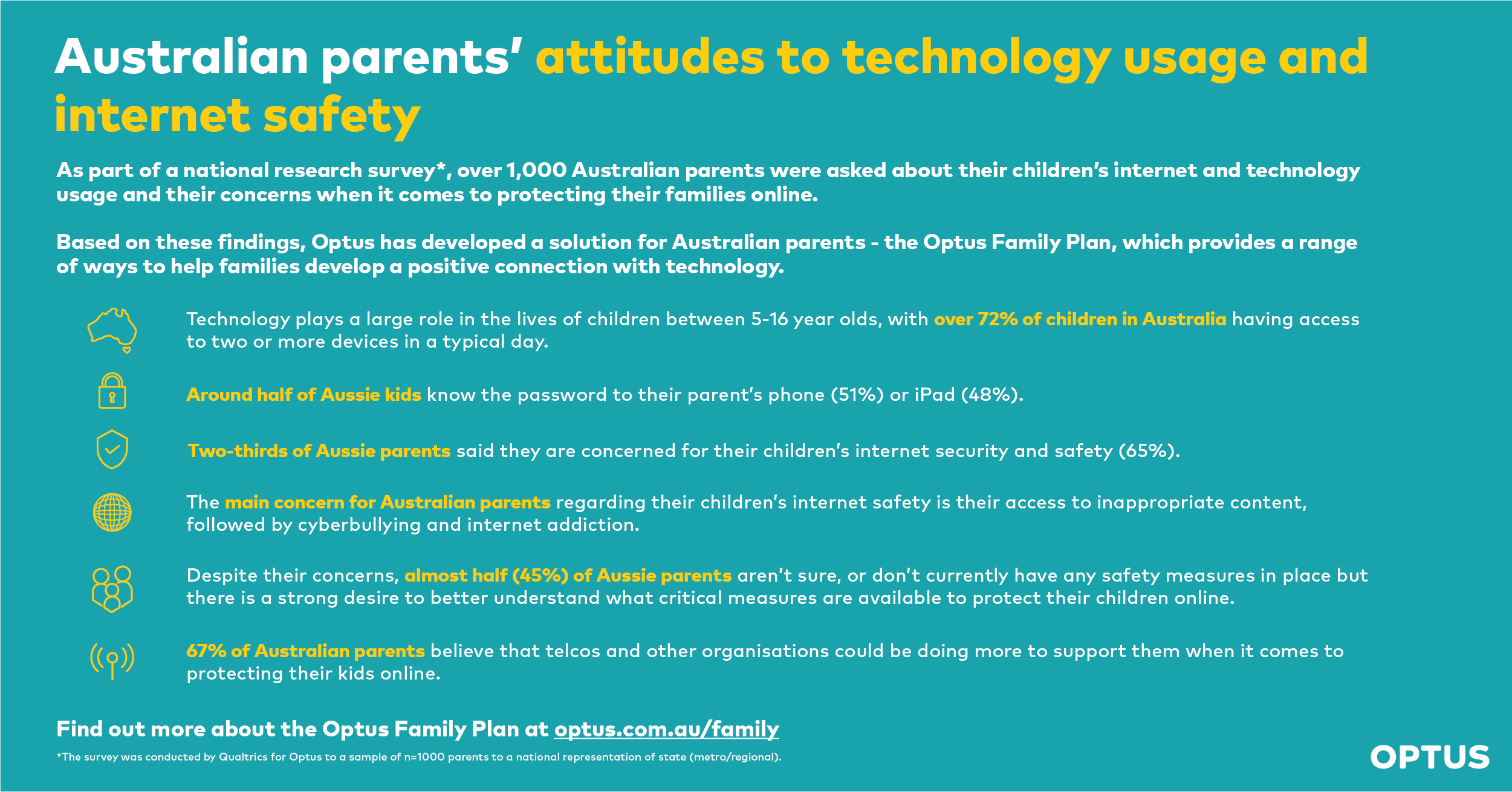 Australian parents' attitudes to technology usage and internet safety

As part of a national research survey*, over 1,000 Australian parents were asked about their children's internet and technology usage and their concerns when it comes to protecting their families online.

Based on these findings, Optus has developed a solution for Australian parents - the Optus Family Plan, which provides a range of ways to help families develop a positive connection with technology.

Technology plays a large role in the lives of children between 5-16 year olds, with over 72% of children in Australia having access to two or more devices in a typical day.

Around half of Aussie kids know the password to their parent's phone (51%) or iPad (48%).

Two-thirds of Aussie parents said they are concerned for their children's internet security and safety (65%).

The main concern for Australian parents regarding their children's internet safety is their access to inappropriate content, followed by cyberbullying and internet addiction.

Despite their concerns, almost half (45%) of Aussie parents aren't sure, or don't currently have any safety measures in place but there is a strong desire to better understand what critical measures are available to protect their children online.

67% of Australian parents believe that telcos and other organisations could be doing more to support them when it comes to protecting their kids online.

Find out more about the Optus Family Plan at optus.com.au/family

*The survey was conducted by Qualtrics for Optus to a sample of n=1000 parents to a national representation of state (metro/regional).

OPTUS